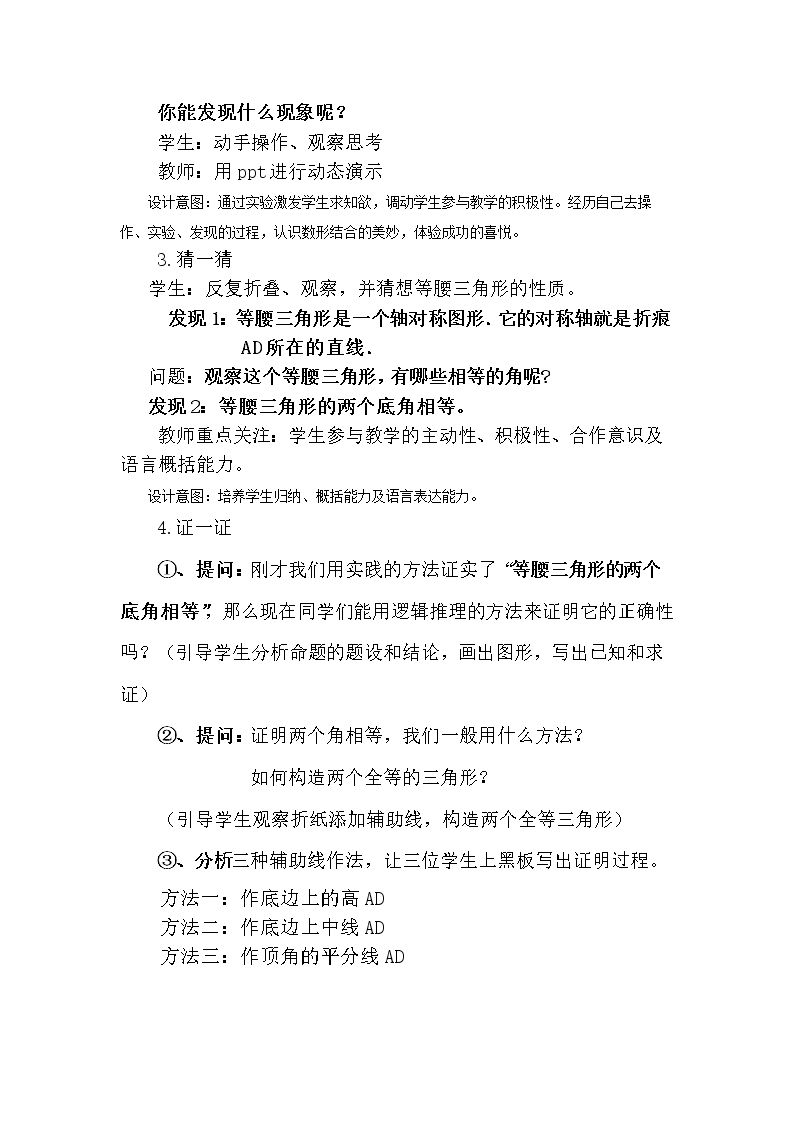 你能发现什么现象呢？

学生：动手操作、观察思考

教师：用ppt进行动态演示

设计意图：通过实验激发学生求知欲，调动学生参与教学的积极性。经历自己去操作、实验、发现的过程，认识数形结合的美妙，体验成功的喜悦。

3.猜一猜

学生：反复折叠、观察，并猜想等腰三角形的性质。

发现1：等腰三角形是一个轴对称图形.它的对称轴就是折痕AD所在的直线.

问题：观察这个等腰三角形，有哪些相等的角呢?

发现2：等腰三角形的两个底角相等。

教师重点关注：学生参与教学的主动性、积极性、合作意识及语言概括能力。

设计意图：培养学生归纳、概括能力及语言表达能力。

4.证一证

①、提问：刚才我们用实践的方法证实了“等腰三角形的两个底角相等”，那么现在同学们能用逻辑推理的方法来证明它的正确性吗？（引导学生分析命题的题设和结论，画出图形，写出已知和求证）

②、提问：证明两个角相等，我们一般用什么方法？

如何构造两个全等的三角形？

（引导学生观察折纸添加辅助线，构造两个全等三角形）

③、分析三种辅助线作法，让三位学生上黑板写出证明过程。

方法一：作底边上的高AD

方法二：作底边上中线AD

方法三：作顶角的平分线AD